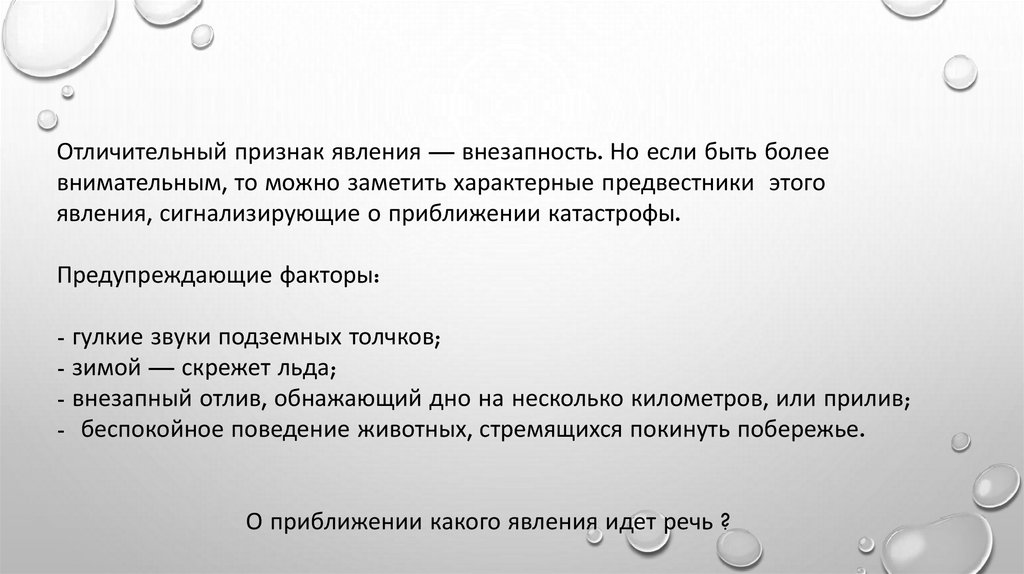 Отличительный признак явления — внезапность. Но если быть более внимательным, то можно заметить характерные предвестники этого явления, сигнализирующие о приближении катастрофы.

Предупреждающие факторы:

- гулкие звуки подземных толчков;
- зимой — скрежет льда;
- внезапный отлив, обнажающий дно на несколько километров, или прилив;
- беспокойное поведение животных, стремящихся покинуть побережье.

О приближении какого явления идет речь ?